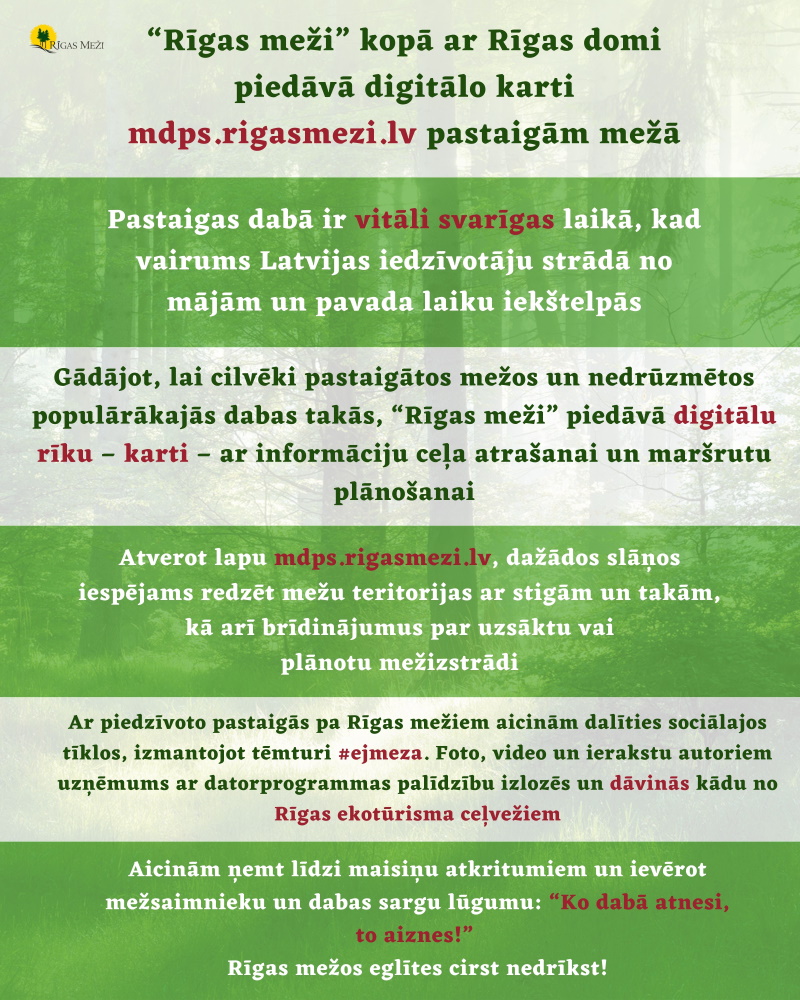 RĪGAS MEŽI

“Rīgas meži” kopā ar Rīgas domi piedāvā digitālo karti mdps.rigasmezi.lv pastaigām mežā

Pastaigas dabā ir vitāli svarīgas laikā, kad vairums Latvijas iedzīvotāju strādā no mājām un pavada laiku iekštelpās

Gādājot, lai cilvēki pastaigātos mežos un nedrūzmētos populārākajās dabas takās, “Rīgas meži” piedāvā digitālu rīku – karti – ar informāciju ceļa atrašanai un maršrutu plānošanai

Atverot lapu mdps.rigasmezi.lv, dažādos slāņos iespējams redzēt mežu teritorijas ar stigām un takām, kā arī brīdinājumus par uzsāktu vai plānotu mežizstrādi

Ar piedzīvoto pastaigās pa Rīgas mežiem aicinām dalīties sociālajos tīklos, izmantojot tēmturi #ejmeza. Foto, video un ierakstu autoriem uzņēmums ar datorprogrammas palīdzību izlozēs un dāvinās kādu no Rīgas ekotūrisma ceļvežiem

Aicinām ņemt līdzi maisiņu atkritumiem un ievērot mežsaimnieku un dabas sargu lūgumu: “Ko dabā atnesi, to aiznes!”
Rīgas mežos eglītes cirst nedrīkst!